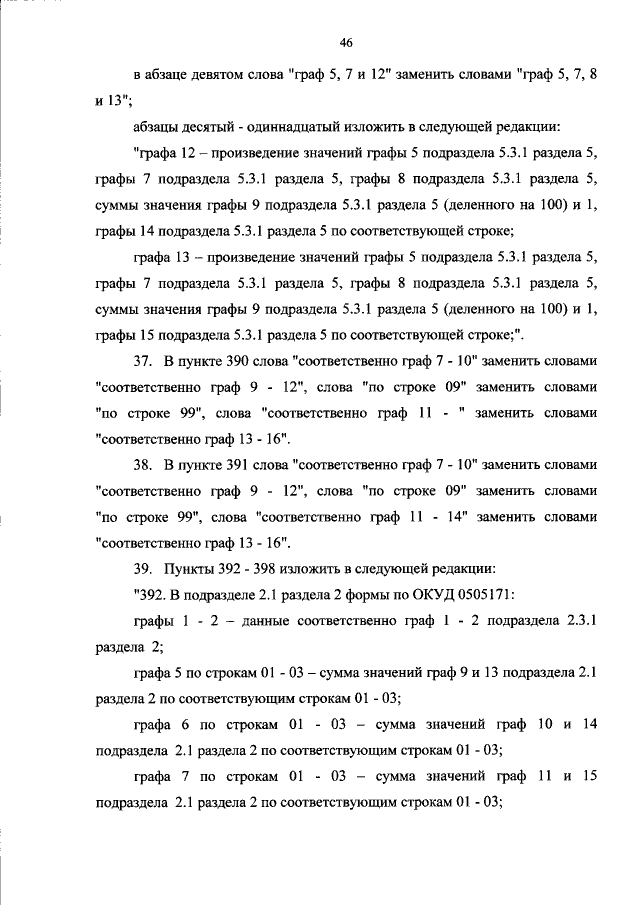 46

в абзаце девятом слова "граф 5, 7 и 12" заменить словами "граф 5, 7, 8 и 13";

абзацы десятый - одиннадцатый изложить в следующей редакции:

"графа 12 – произведение значений графы 5 подраздела 5.3.1 раздела 5, графы 7 подраздела 5.3.1 раздела 5, графы 8 подраздела 5.3.1 раздела 5, суммы значения графы 9 подраздела 5.3.1 раздела 5 (деленного на 100) и 1, графы 14 подраздела 5.3.1 раздела 5 по соответствующей строке;

графа 13 – произведение значений графы 5 подраздела 5.3.1 раздела 5, графы 7 подраздела 5.3.1 раздела 5, графы 8 подраздела 5.3.1 раздела 5, суммы значения графы 9 подраздела 5.3.1 раздела 5 (деленного на 100) и 1, графы 15 подраздела 5.3.1 раздела 5 по соответствующей строке;".

37. В пункте 390 слова "соответственно граф 7 - 10" заменить словами "соответственно граф 9 - 12", слова "по строке 09" заменить словами "по строке 99", слова "соответственно граф 11 - " заменить словами "соответственно граф 13 - 16".

38. В пункте 391 слова "соответственно граф 7 - 10" заменить словами "соответственно граф 9 - 12", слова "по строке 09" заменить словами "по строке 99", слова "соответственно граф 11 - 14" заменить словами "соответственно граф 13 - 16".

39. Пункты 392 - 398 изложить в следующей редакции:

"392. В подразделе 2.1 раздела 2 формы по ОКУД 0505171:

графы 1 - 2 – данные соответственно граф 1 - 2 подраздела 2.3.1 раздела 2;

графа 5 по строкам 01 - 03 – сумма значений граф 9 и 13 подраздела 2.1 раздела 2 по соответствующим строкам 01 - 03;

графа 6 по строкам 01 - 03 – сумма значений граф 10 и 14 подраздела 2.1 раздела 2 по соответствующим строкам 01 - 03;

графа 7 по строкам 01 - 03 – сумма значений граф 11 и 15 подраздела 2.1 раздела 2 по соответствующим строкам 01 - 03;